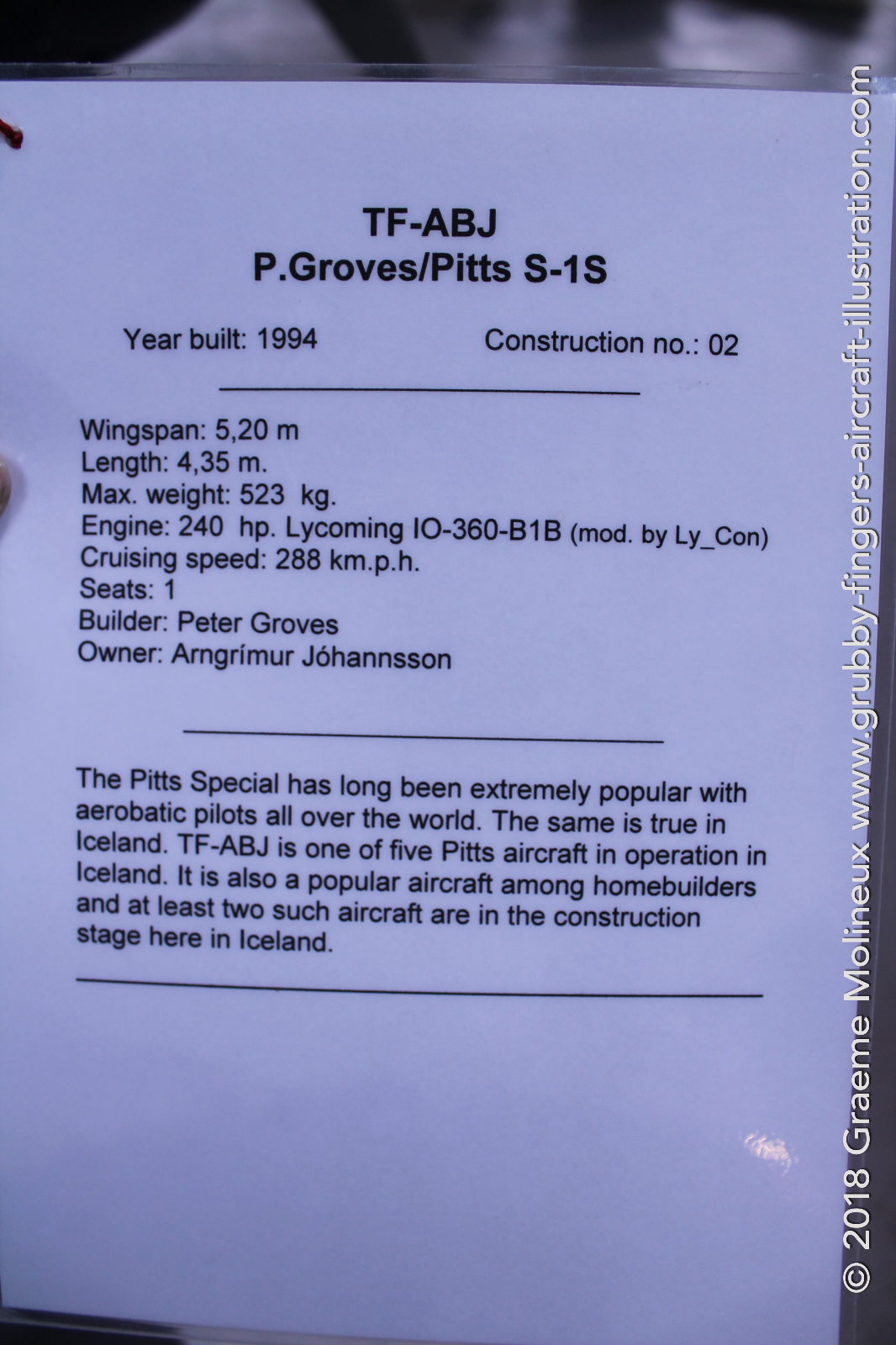 TF-ABJ
P.Groves/Pitts S-1S

Year built: 1994 Construction no.: 02

Wingspan: 5,20 m
Length: 4,35 m.
Max. weight: 523 kg.
Engine: 240 hp. Lycoming IO-360-B1B (mod. by Ly_Con)
Cruising speed: 288 km.p.h.
Seats: 1
Builder: Peter Groves
Owner: Arngrímur Jóhannsson

The Pitts Special has long been extremely popular with aerobatic pilots all over the world. The same is true in Iceland. TF-ABJ is one of five Pitts aircraft in operation in Iceland. It is also a popular aircraft among homebuilders and at least two such aircraft are in the construction stage here in Iceland.

© 2018 Graeme Molineux www.grubby-fingers-aircraft-illustration.com